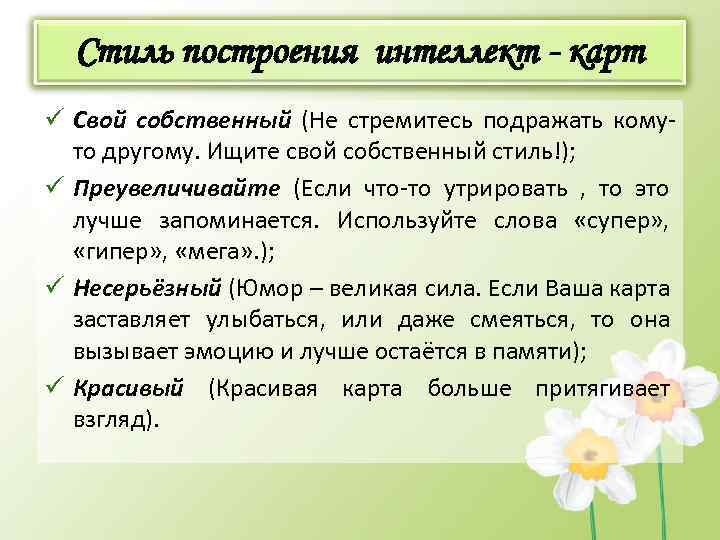 Стиль построения интеллект - карт

✓ Свой собственный (Не стремитесь подражать кому-то другому. Ищите свой собственный стиль!);

✓ Преувеличивайте (Если что-то утрировать , то это лучше запоминается. Используйте слова «супер», «гипер», «мега».);

✓ Несерьёзный (Юмор – великая сила. Если Ваша карта заставляет улыбаться, или даже смеяться, то она вызывает эмоцию и лучше остаётся в памяти);

✓ Красивый (Красивая карта больше притягивает взгляд).